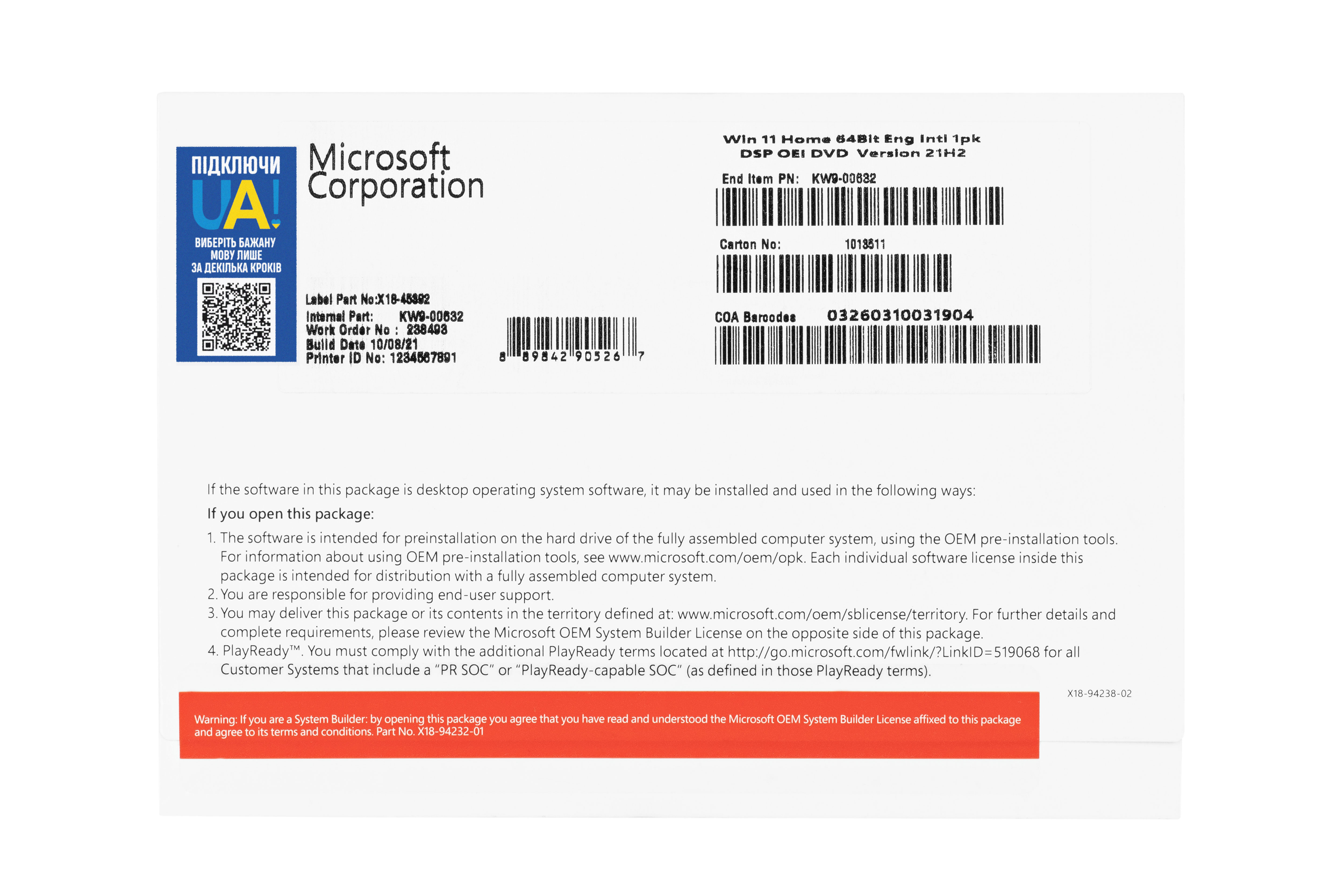 ПІДКЛЮЧИ
UA!
ВИБЕРІТЬ БАЖАНУ
МОВУ ЛИШЕ
ЗА ДЕКІЛЬКА КРОКІВ

Microsoft
Corporation

Label Part No:X18-45392
Internal Part: KW9-00632
Work Order No : 238493
Build Date 10/08/21
Printer ID No: 1234567891

8 89842 90526 7

Win 11 Home 64Bit Eng Intl 1pk
DSP OEI DVD Version 21H2

End Item PN: KW9-00632

Carton No: 1013511

COA Barcodes 03260310031904

If the software in this package is desktop operating system software, it may be installed and used in the following ways:

If you open this package:

1. The software is intended for preinstallation on the hard drive of the fully assembled computer system, using the OEM pre-installation tools. For information about using OEM pre-installation tools, see www.microsoft.com/oem/opk. Each individual software license inside this package is intended for distribution with a fully assembled computer system.
2. You are responsible for providing end-user support.
3. You may deliver this package or its contents in the territory defined at: www.microsoft.com/oem/sblicense/territory. For further details and complete requirements, please review the Microsoft OEM System Builder License on the opposite side of this package.
4. PlayReady™. You must comply with the additional PlayReady terms located at http://go.microsoft.com/fwlink/?LinkID=519068 for all Customer Systems that include a "PR SOC" or "PlayReady-capable SOC" (as defined in those PlayReady terms).

X18-94238-02

Warning: If you are a System Builder: by opening this package you agree that you have read and understood the Microsoft OEM System Builder License affixed to this package and agree to its terms and conditions. Part No. X18-94232-01